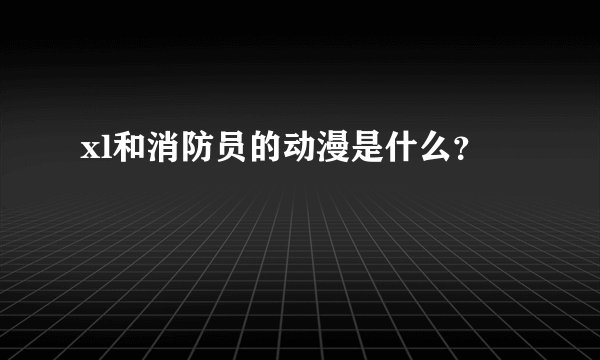 xl和消防员的动漫是什么?